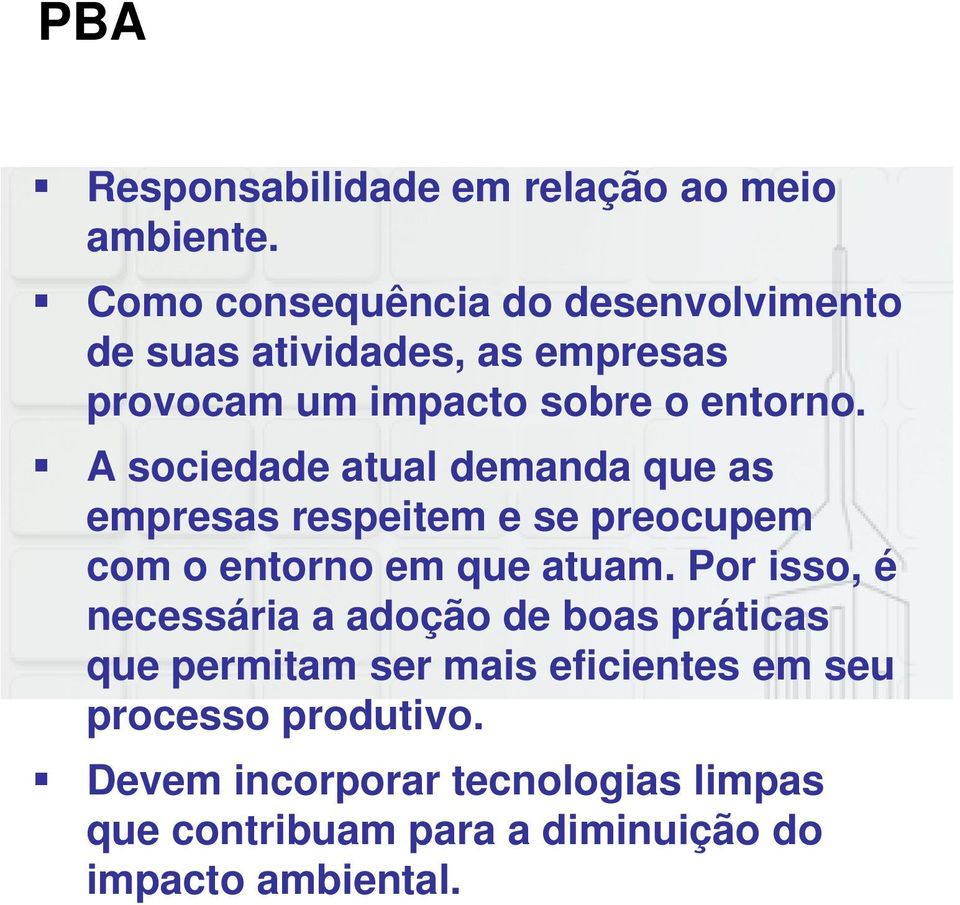 PBA

▪ Responsabilidade em relação ao meio ambiente.

▪ Como consequência do desenvolvimento de suas atividades, as empresas provocam um impacto sobre o entorno.

▪ A sociedade atual demanda que as empresas respeitem e se preocupem com o entorno em que atuam. Por isso, é necessária a adoção de boas práticas que permitam ser mais eficientes em seu processo produtivo.

▪ Devem incorporar tecnologias limpas que contribuam para a diminuição do impacto ambiental.